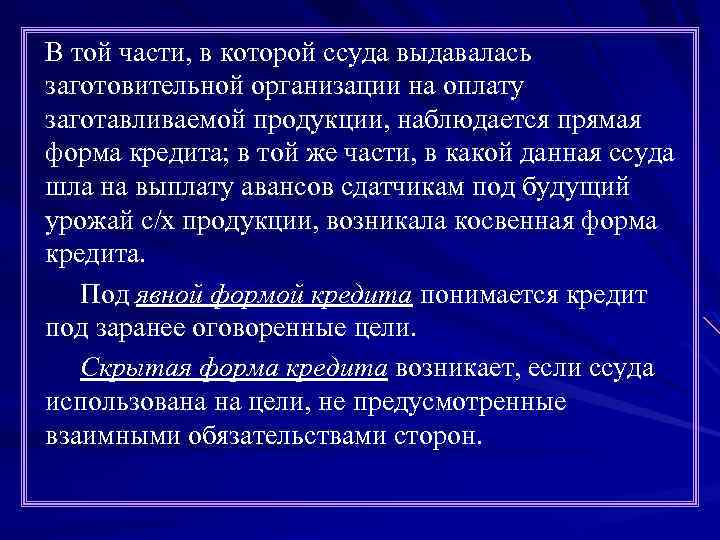 В той части, в которой ссуда выдавалась заготовительной организации на оплату заготавливаемой продукции, наблюдается прямая форма кредита; в той же части, в какой данная ссуда шла на выплату авансов сдатчикам под будущий урожай с/х продукции, возникала косвенная форма кредита.

Под явной формой кредита понимается кредит под заранее оговоренные цели.

Скрытая форма кредита возникает, если ссуда использована на цели, не предусмотренные взаимными обязательствами сторон.